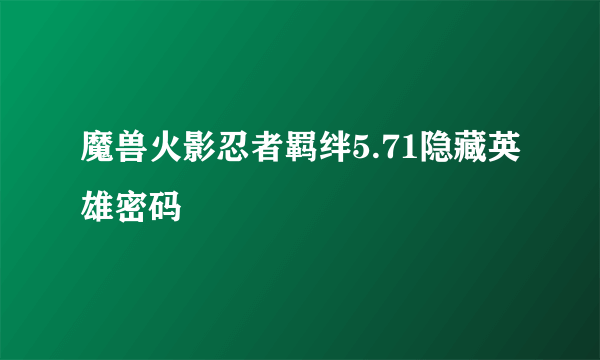 魔兽火影忍者羁绊5.71隐藏英雄密码